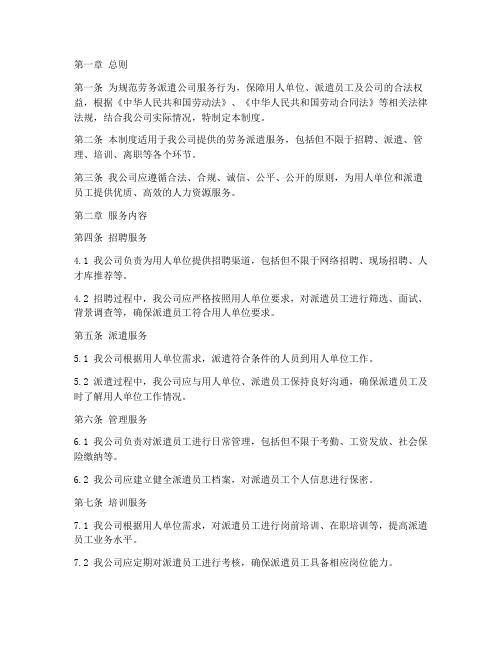 第一章 总则

第一条 为规范劳务派遣公司服务行为，保障用人单位、派遣员工及公司的合法权益，根据《中华人民共和国劳动法》、《中华人民共和国劳动合同法》等相关法律法规，结合我公司实际情况，特制定本制度。

第二条 本制度适用于我公司提供的劳务派遣服务，包括但不限于招聘、派遣、管理、培训、离职等各个环节。

第三条 我公司应遵循合法、合规、诚信、公平、公开的原则，为用人单位和派遣员工提供优质、高效的人力资源服务。

第二章 服务内容

第四条 招聘服务

4.1 我公司负责为用人单位提供招聘渠道，包括但不限于网络招聘、现场招聘、人才库推荐等。

4.2 招聘过程中，我公司应严格按照用人单位要求，对派遣员工进行筛选、面试、背景调查等，确保派遣员工符合用人单位要求。

第五条 派遣服务

5.1 我公司根据用人单位需求，派遣符合条件的人员到用人单位工作。

5.2 派遣过程中，我公司应与用人单位、派遣员工保持良好沟通，确保派遣员工及时了解用人单位工作情况。

第六条 管理服务

6.1 我公司负责对派遣员工进行日常管理，包括但不限于考勤、工资发放、社会保险缴纳等。

6.2 我公司应建立健全派遣员工档案，对派遣员工个人信息进行保密。

第七条 培训服务

7.1 我公司根据用人单位需求，对派遣员工进行岗前培训、在职培训等，提高派遣员工业务水平。

7.2 我公司应定期对派遣员工进行考核，确保派遣员工具备相应岗位能力。